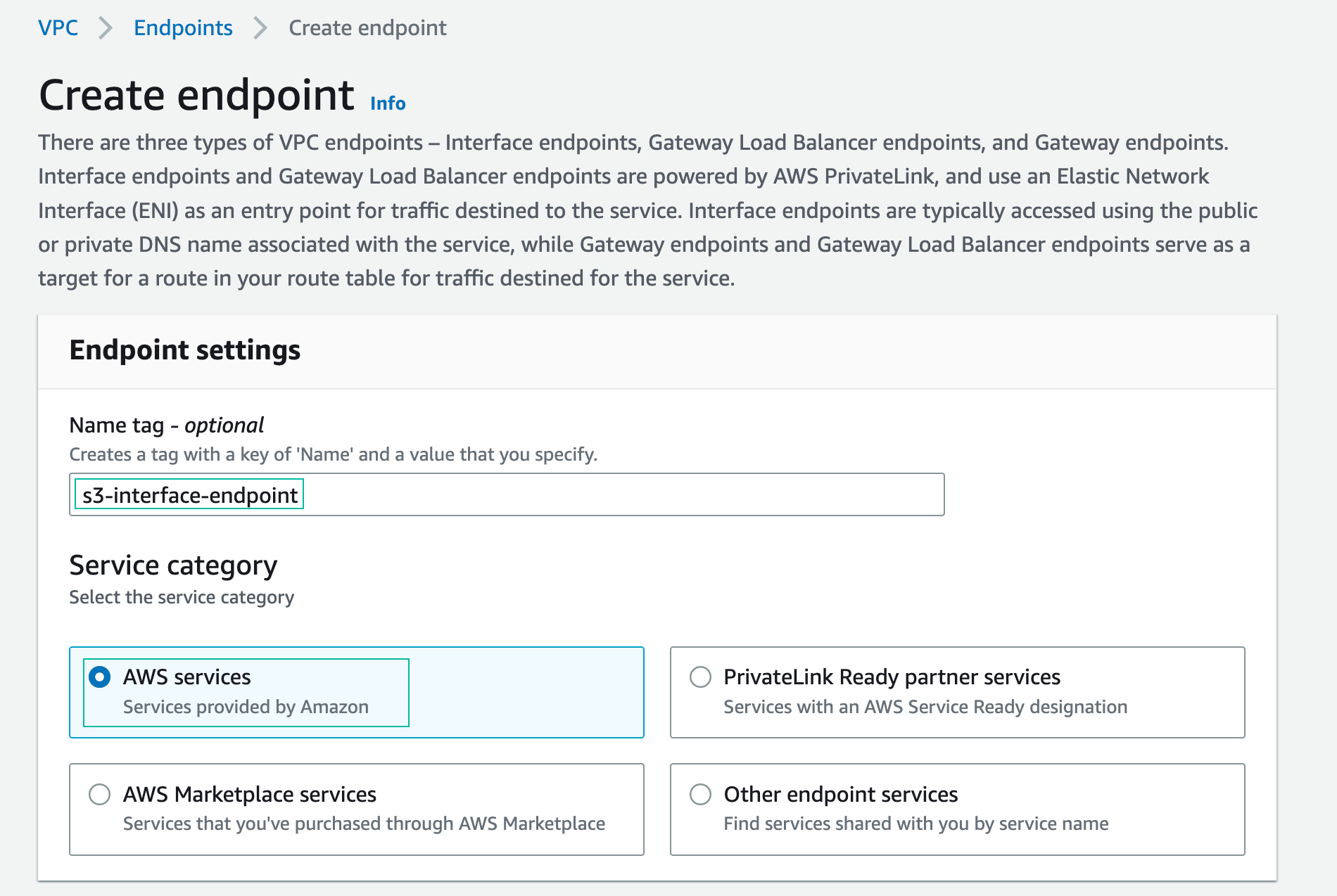 VPC > Endpoints > Create endpoint

Create endpoint Info

There are three types of VPC endpoints – Interface endpoints, Gateway Load Balancer endpoints, and Gateway endpoints. Interface endpoints and Gateway Load Balancer endpoints are powered by AWS PrivateLink, and use an Elastic Network Interface (ENI) as an entry point for traffic destined to the service. Interface endpoints are typically accessed using the public or private DNS name associated with the service, while Gateway endpoints and Gateway Load Balancer endpoints serve as a target for a route in your route table for traffic destined for the service.

Endpoint settings

Name tag - optional
Creates a tag with a key of 'Name' and a value that you specify.

s3-interface-endpoint

Service category
Select the service category

AWS services
Services provided by Amazon

PrivateLink Ready partner services
Services with an AWS Service Ready designation

AWS Marketplace services
Services that you've purchased through AWS Marketplace

Other endpoint services
Find services shared with you by service name